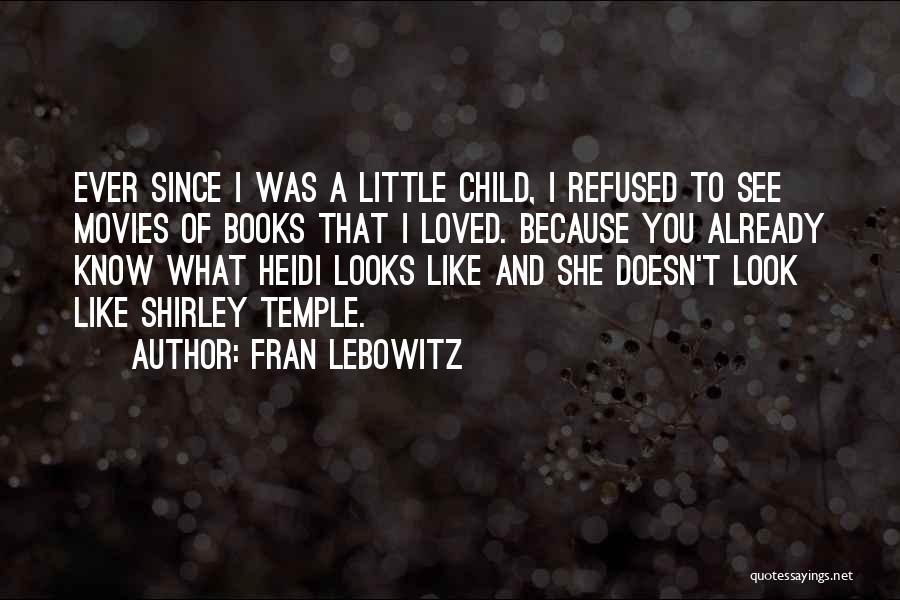 EVER SINCE I WAS A LITTLE CHILD, I REFUSED TO SEE MOVIES OF BOOKS THAT I LOVED. BECAUSE YOU ALREADY KNOW WHAT HEIDI LOOKS LIKE AND SHE DOESN'T LOOK LIKE SHIRLEY TEMPLE.

AUTHOR: FRAN LEBOWITZ

quotessayings.net